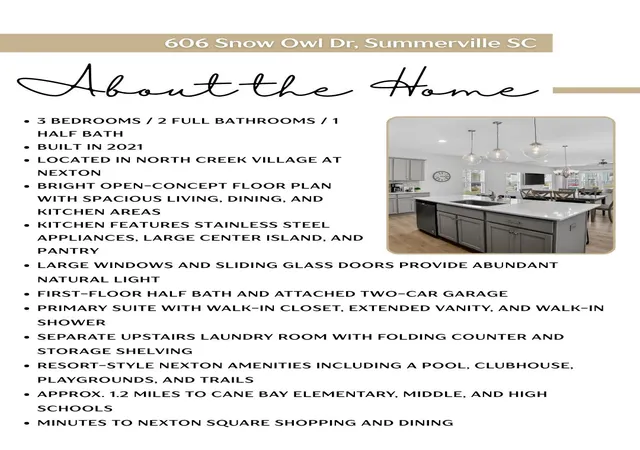 606 Snow Owl Dr, Summerville SC

About the Home

• 3 BEDROOMS / 2 FULL BATHROOMS / 1 HALF BATH
• BUILT IN 2021
• LOCATED IN NORTH CREEK VILLAGE AT NEXTON
• BRIGHT OPEN-CONCEPT FLOOR PLAN WITH SPACIOUS LIVING, DINING, AND KITCHEN AREAS
• KITCHEN FEATURES STAINLESS STEEL APPLIANCES, LARGE CENTER ISLAND, AND PANTRY
• LARGE WINDOWS AND SLIDING GLASS DOORS PROVIDE ABUNDANT NATURAL LIGHT
• FIRST-FLOOR HALF BATH AND ATTACHED TWO-CAR GARAGE
• PRIMARY SUITE WITH WALK-IN CLOSET, EXTENDED VANITY, AND WALK-IN SHOWER
• SEPARATE UPSTAIRS LAUNDRY ROOM WITH FOLDING COUNTER AND STORAGE SHELVING
• RESORT-STYLE NEXTON AMENITIES INCLUDING A POOL, CLUBHOUSE, PLAYGROUNDS, AND TRAILS
• APPROX. 1.2 MILES TO CANE BAY ELEMENTARY, MIDDLE, AND HIGH SCHOOLS
• MINUTES TO NEXTON SQUARE SHOPPING AND DINING